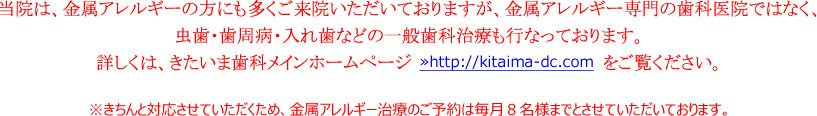 当院は、金属アレルギーの方にも多くご来院いただいておりますが、金属アレルギー専門の歯科医院ではなく、虫歯・歯周病・入れ歯などの一般歯科治療も行なっております。
詳しくは、きたいま歯科メインホームページ »http://kitaima-dc.com をご覧ください。

※きちんと対応させていただくため、金属アレルギー治療のご予約は毎月８名様までとさせていただいております。